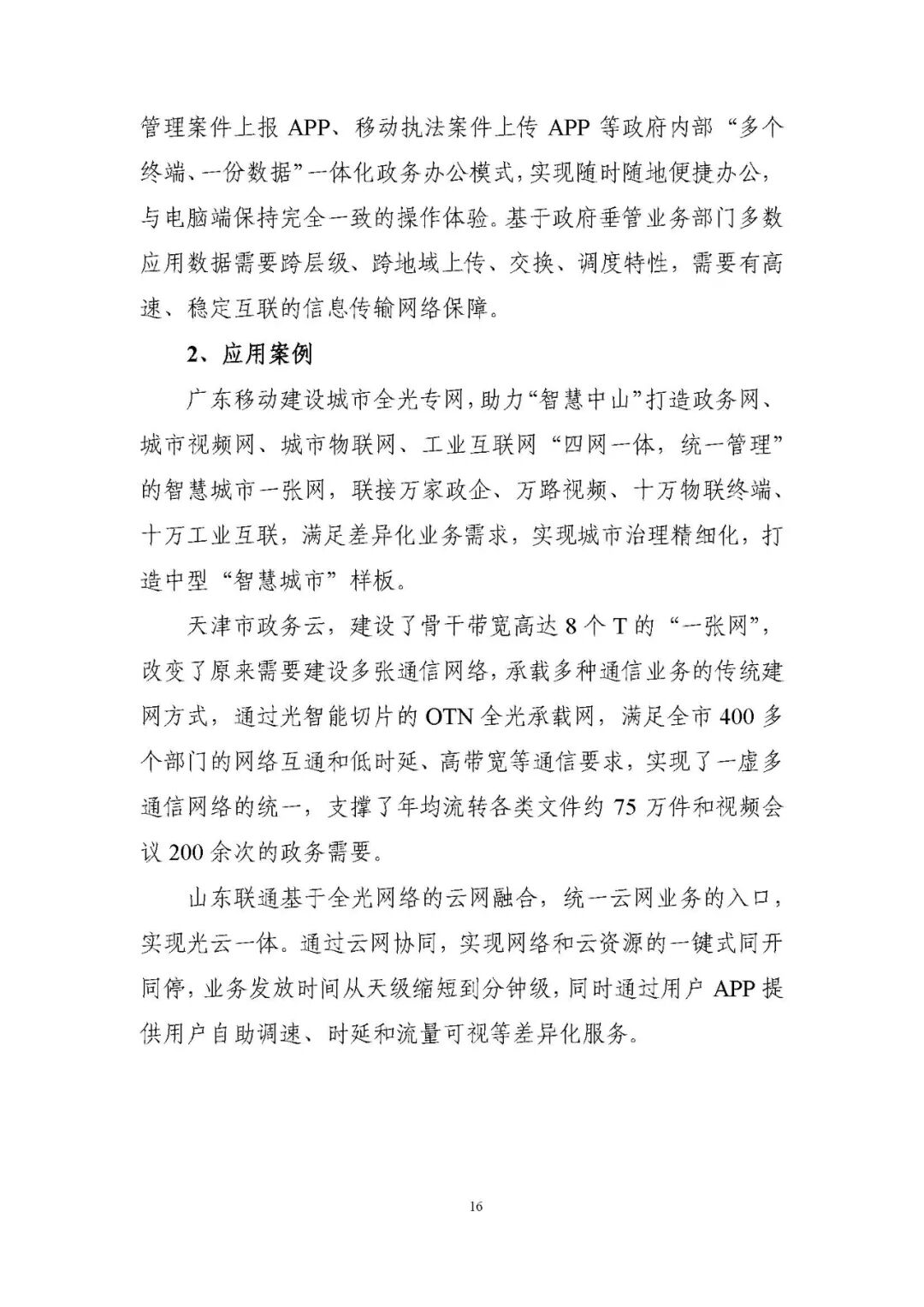 管理案件上报 APP、移动执法案件上传 APP 等政府内部“多个终端、一份数据”一体化政务办公模式，实现随时随地便捷办公，与电脑端保持完全一致的操作体验。基于政府垂管业务部门多数应用数据需要跨层级、跨地域上传、交换、调度特性，需要有高速、稳定互联的信息传输网络保障。

2、应用案例

广东移动建设城市全光专网，助力“智慧中山”打造政务网、城市视频网、城市物联网、工业互联网“四网一体，统一管理”的智慧城市一张网，联接万家政企、万路视频、十万物联终端、十万工业互联，满足差异化业务需求，实现城市治理精细化，打造中型“智慧城市”样板。

天津市政务云，建设了骨干带宽高达 8 个 T 的“一张网”，改变了原来需要建设多张通信网络，承载多种通信业务的传统建网方式，通过光智能切片的 OTN 全光承载网，满足全市 400 多个部门的网络互通和低时延、高带宽等通信要求，实现了一虚多通信网络的统一，支撑了年均流转各类文件约 75 万件和视频会议 200 余次的政务需要。

山东联通基于全光网络的云网融合，统一云网业务的入口，实现光云一体。通过云网协同，实现网络和云资源的一键式同开同停，业务发放时间从天级缩短到分钟级，同时通过用户 APP 提供用户自助调速、时延和流量可视等差异化服务。

16